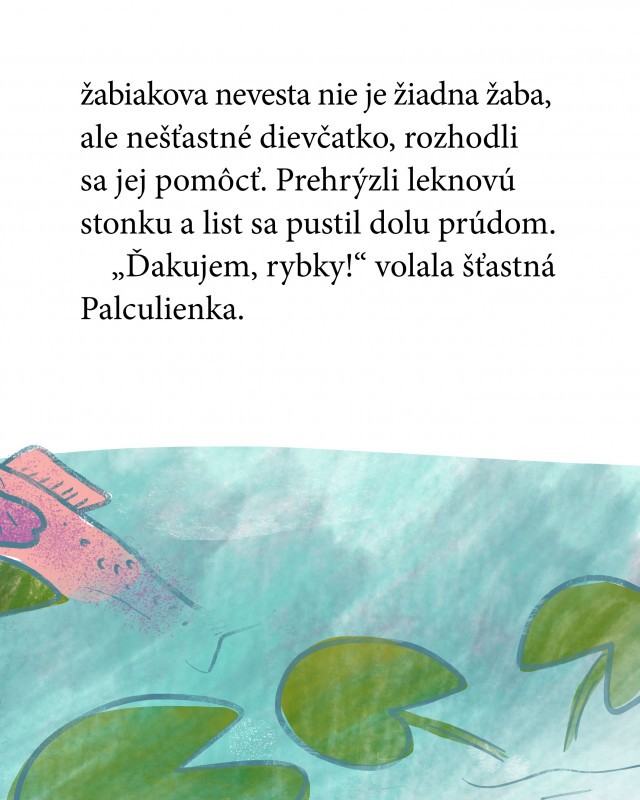 žabiakova nevesta nie je žiadna žaba, ale nešťastné dievčatko, rozhodli sa jej pomôcť. Prehrýzli leknovú stonku a list sa pustil dolu prúdom.

„Ďakujem, rybky!“ volala šťastná Palculienka.